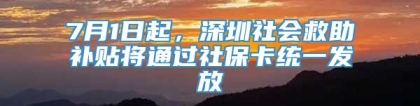 7月1日起，深圳社会救助补贴将通过社保卡统一发放